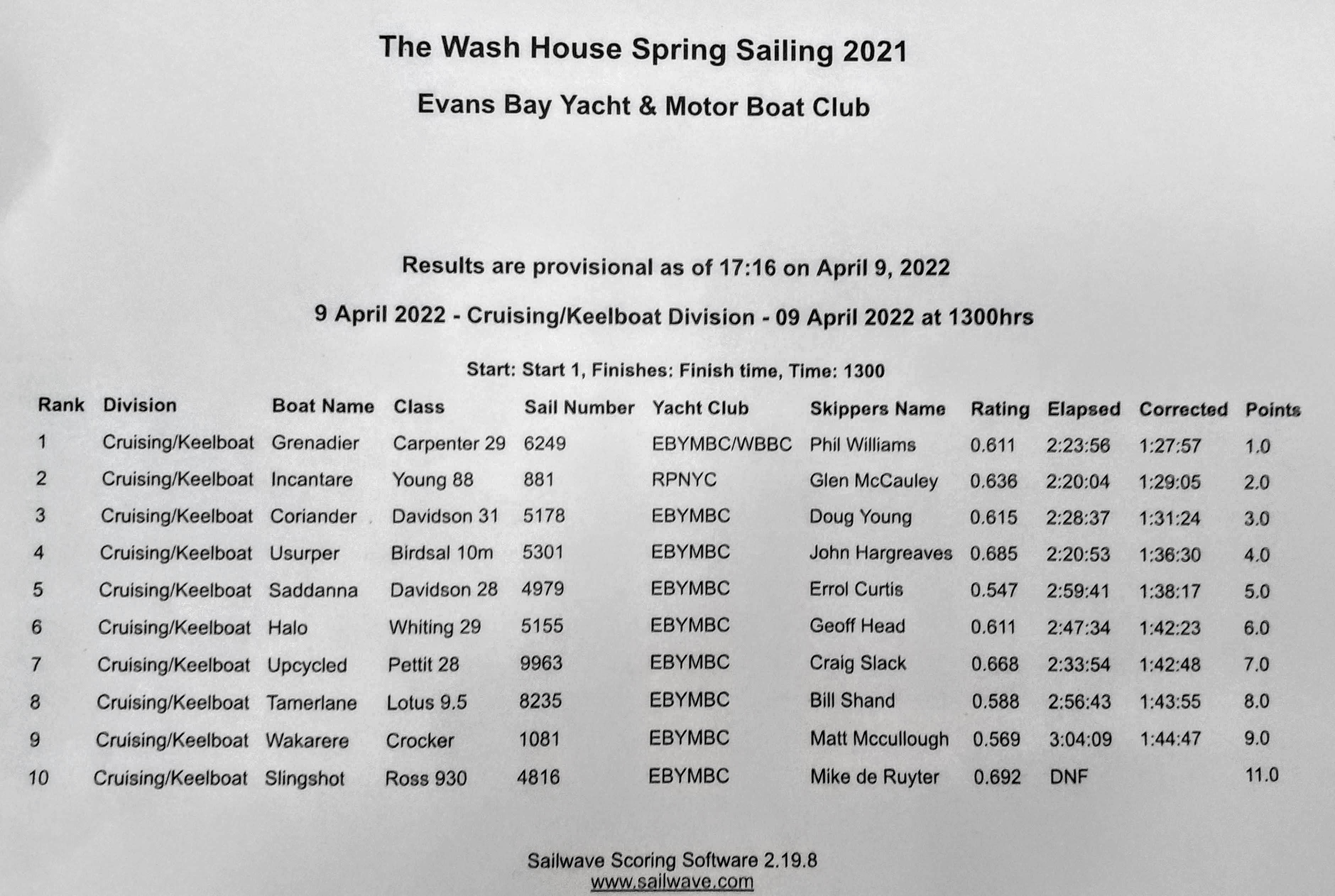 The Wash House Spring Sailing 2021

Evans Bay Yacht & Motor Boat Club

Results are provisional as of 17:16 on April 9, 2022

9 April 2022 - Cruising/Keelboat Division - 09 April 2022 at 1300hrs

Start: Start 1, Finishes: Finish time, Time: 1300

| Rank | Division | Boat Name | Class | Sail Number | Yacht Club | Skippers Name | Rating | Elapsed | Corrected | Points |
|---|---|---|---|---|---|---|---|---|---|---|
| 1 | Cruising/Keelboat | Grenadier | Carpenter 29 | 6249 | EBYMBC/WBBC | Phil Williams | 0.611 | 2:23:56 | 1:27:57 | 1.0 |
| 2 | Cruising/Keelboat | Incantare | Young 88 | 881 | RPNYC | Glen McCauley | 0.636 | 2:20:04 | 1:29:05 | 2.0 |
| 3 | Cruising/Keelboat | Coriander | Davidson 31 | 5178 | EBYMBC | Doug Young | 0.615 | 2:28:37 | 1:31:24 | 3.0 |
| 4 | Cruising/Keelboat | Usurper | Birdsal 10m | 5301 | EBYMBC | John Hargreaves | 0.685 | 2:20:53 | 1:36:30 | 4.0 |
| 5 | Cruising/Keelboat | Saddanna | Davidson 28 | 4979 | EBYMBC | Errol Curtis | 0.547 | 2:59:41 | 1:38:17 | 5.0 |
| 6 | Cruising/Keelboat | Halo | Whiting 29 | 5155 | EBYMBC | Geoff Head | 0.611 | 2:47:34 | 1:42:23 | 6.0 |
| 7 | Cruising/Keelboat | Upcycled | Pettit 28 | 9963 | EBYMBC | Craig Slack | 0.668 | 2:33:54 | 1:42:48 | 7.0 |
| 8 | Cruising/Keelboat | Tamerlane | Lotus 9.5 | 8235 | EBYMBC | Bill Shand | 0.588 | 2:56:43 | 1:43:55 | 8.0 |
| 9 | Cruising/Keelboat | Wakarere | Crocker | 1081 | EBYMBC | Matt Mccullough | 0.569 | 3:04:09 | 1:44:47 | 9.0 |
| 10 | Cruising/Keelboat | Slingshot | Ross 930 | 4816 | EBYMBC | Mike de Ruyter | 0.692 | DNF | | 11.0 |

Sailwave Scoring Software 2.19.8
www.sailwave.com